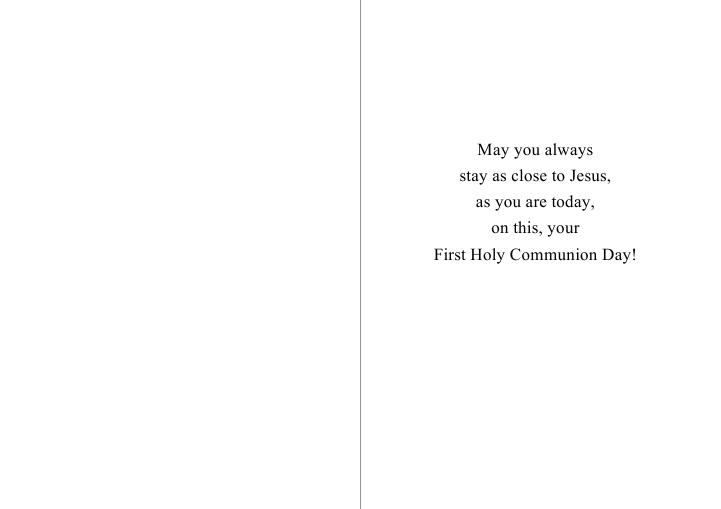 May you always
stay as close to Jesus,
as you are today,
on this, your
First Holy Communion Day!